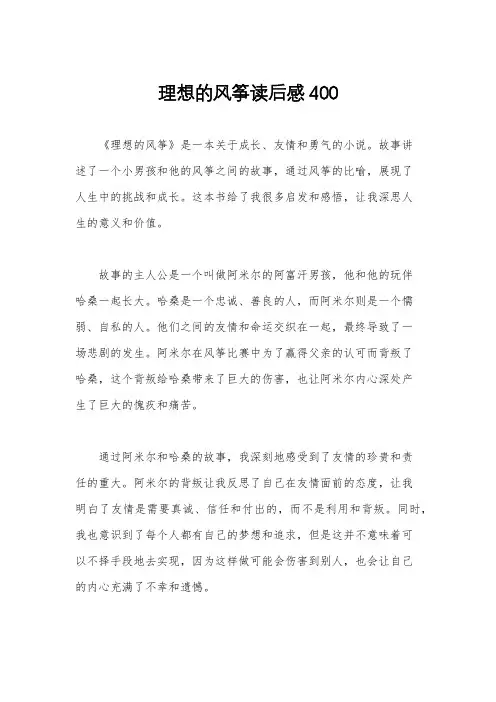 理想的风筝读后感400

《理想的风筝》是一本关于成长、友情和勇气的小说。故事讲述了一个小男孩和他的风筝之间的故事，通过风筝的比喻，展现了人生中的挑战和成长。这本书给了我很多启发和感悟，让我深思人生的意义和价值。

故事的主人公是一个叫做阿米尔的阿富汗男孩，他和他的玩伴哈桑一起长大。哈桑是一个忠诚、善良的人，而阿米尔则是一个懦弱、自私的人。他们之间的友情和命运交织在一起，最终导致了一场悲剧的发生。阿米尔在风筝比赛中为了赢得父亲的认可而背叛了哈桑，这个背叛给哈桑带来了巨大的伤害，也让阿米尔内心深处产生了巨大的愧疚和痛苦。

通过阿米尔和哈桑的故事，我深刻地感受到了友情的珍贵和责任的重大。阿米尔的背叛让我反思了自己在友情面前的态度，让我明白了友情是需要真诚、信任和付出的，而不是利用和背叛。同时，我也意识到了每个人都有自己的梦想和追求，但是这并不意味着可以不择手段地去实现，因为这样做可能会伤害到别人，也会让自己的内心充满了不幸和遗憾。